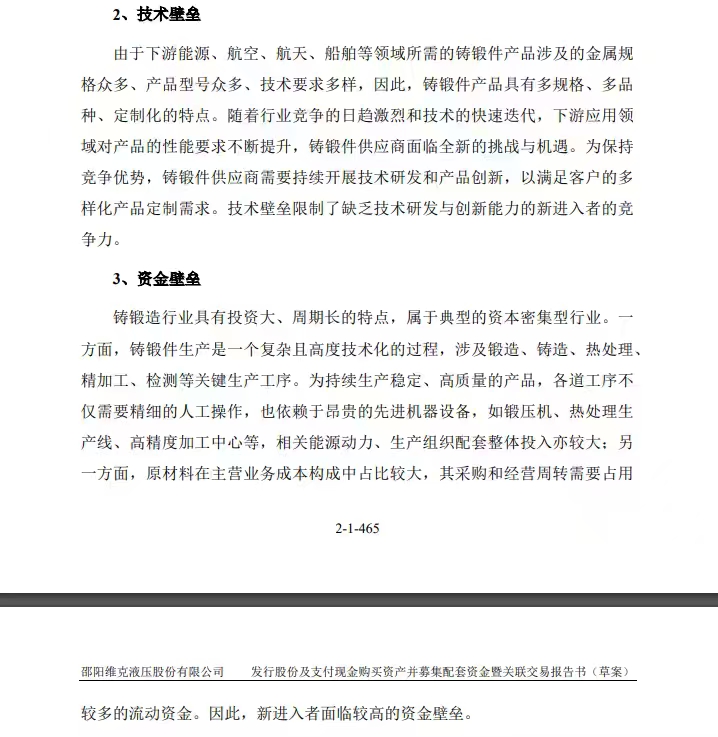 2、技术壁垒

由于下游能源、航空、航天、船舶等领域所需的铸锻件产品涉及的金属规格众多、产品型号众多、技术要求多样，因此，铸锻件产品具有多规格、多品种、定制化的特点。随着行业竞争的日趋激烈和技术的快速迭代，下游应用领域对产品的性能要求不断提升，铸锻件供应商面临全新的挑战与机遇。为保持竞争优势，铸锻件供应商需要持续开展技术研发和产品创新，以满足客户的多样化产品定制需求。技术壁垒限制了缺乏技术研发与创新能力的新进入者的竞争力。

3、资金壁垒

铸锻造行业具有投资大、周期长的特点，属于典型的资本密集型行业。一方面，铸锻件生产是一个复杂且高度技术化的过程，涉及锻造、铸造、热处理、精加工、检测等关键生产工序。为持续生产稳定、高质量的产品，各道工序不仅需要精细的人工操作，也依赖于昂贵的先进机器设备，如锻压机、热处理生产线、高精度加工中心等，相关能源动力、生产组织配套整体投入亦较大；另一方面，原材料在主营业务成本构成中占比较大，其采购和经营周转需要占用

2-1-465

邵阳维克液压股份有限公司　　发行股份及支付现金购买资产并募集配套资金暨关联交易报告书（草案）

较多的流动资金。因此，新进入者面临较高的资金壁垒。